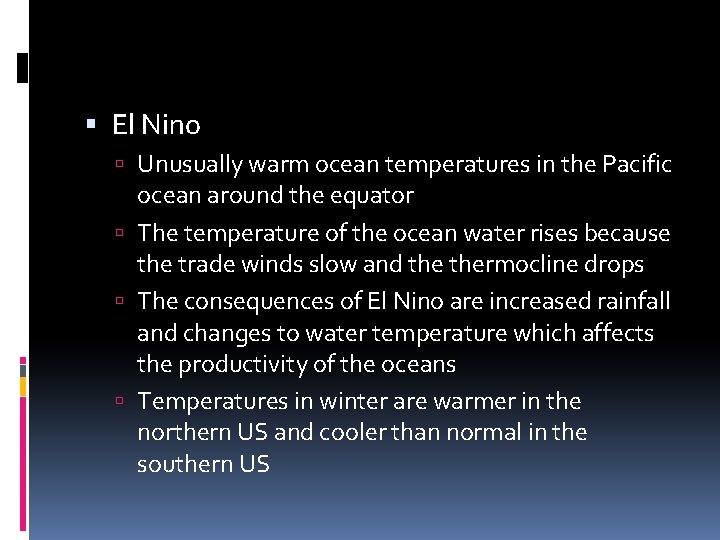 El Nino

Unusually warm ocean temperatures in the Pacific ocean around the equator

The temperature of the ocean water rises because the trade winds slow and the thermocline drops

The consequences of El Nino are increased rainfall and changes to water temperature which affects the productivity of the oceans

Temperatures in winter are warmer in the northern US and cooler than normal in the southern US